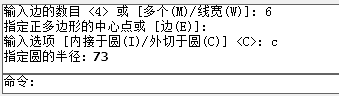 输入边的数目 <4> 或 [多个(M)/线宽(W)]: 6
指定正多边形的中心点或 [边(E)]:
输入选项 [内接于圆(I)/外切于圆(C)] <C>: c
指定圆的半径: 73

命令: